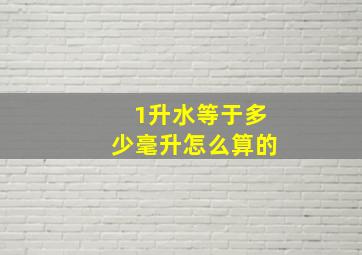 1升水等于多少毫升怎么算的